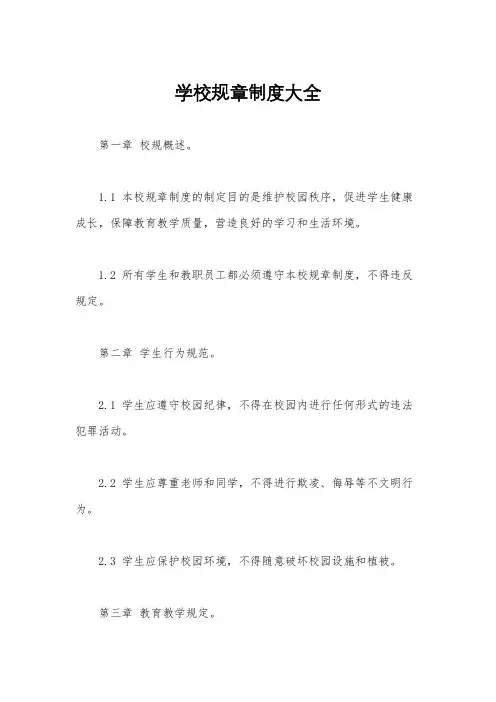 学校规章制度大全

第一章 校规概述。

1.1 本校规章制度的制定目的是维护校园秩序，促进学生健康成长，保障教育教学质量，营造良好的学习和生活环境。

1.2 所有学生和教职员工都必须遵守本校规章制度，不得违反规定。

第二章 学生行为规范。

2.1 学生应遵守校园纪律，不得在校园内进行任何形式的违法犯罪活动。

2.2 学生应尊重老师和同学，不得进行欺凌、侮辱等不文明行为。

2.3 学生应保护校园环境，不得随意破坏校园设施和植被。

第三章 教育教学规定。